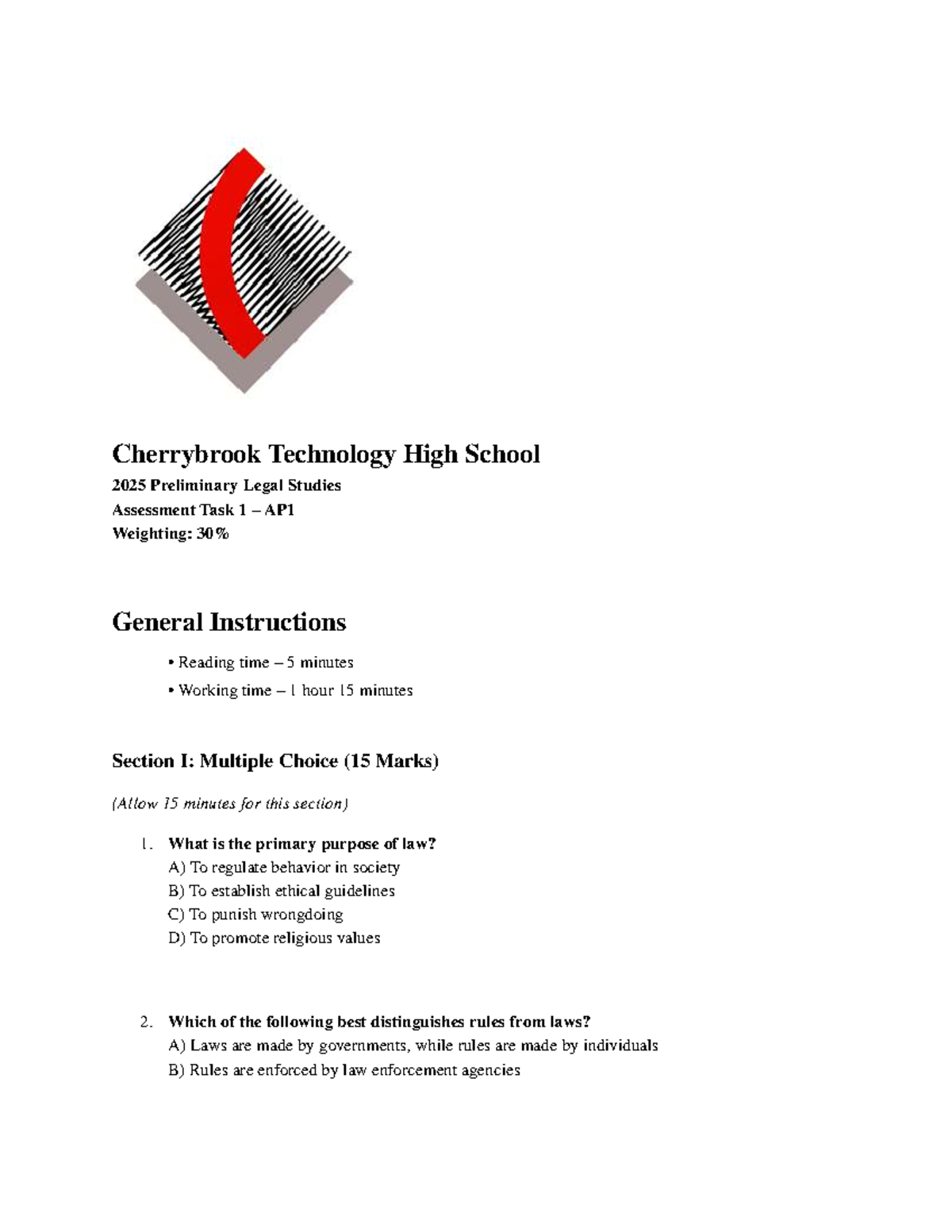 Cherrybrook Technology High School

2025 Preliminary Legal Studies

Assessment Task 1 – AP1

Weighting: 30%

General Instructions

• Reading time – 5 minutes

• Working time – 1 hour 15 minutes

Section I: Multiple Choice (15 Marks)

(Allow 15 minutes for this section)

1. What is the primary purpose of law?
A) To regulate behavior in society
B) To establish ethical guidelines
C) To punish wrongdoing
D) To promote religious values

2. Which of the following best distinguishes rules from laws?
A) Laws are made by governments, while rules are made by individuals
B) Rules are enforced by law enforcement agencies